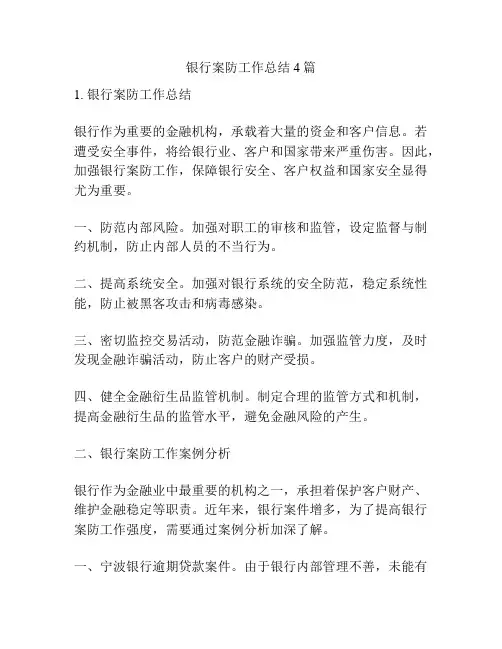 银行案防工作总结 4 篇

1. 银行案防工作总结

银行作为重要的金融机构，承载着大量的资金和客户信息。若遭受安全事件，将给银行业、客户和国家带来严重伤害。因此，加强银行案防工作，保障银行安全、客户权益和国家安全显得尤为重要。

一、防范内部风险。加强对职工的审核和监管，设定监督与制约机制，防止内部人员的不当行为。

二、提高系统安全。加强对银行系统的安全防范，稳定系统性能，防止被黑客攻击和病毒感染。

三、密切监控交易活动，防范金融诈骗。加强监管力度，及时发现金融诈骗活动，防止客户的财产受损。

四、健全金融衍生品监管机制。制定合理的监管方式和机制，提高金融衍生品的监管水平，避免金融风险的产生。

二、银行案防工作案例分析

银行作为金融业中最重要的机构之一，承担着保护客户财产、维护金融稳定等职责。近年来，银行案件增多，为了提高银行案防工作强度，需要通过案例分析加深了解。

一、宁波银行逾期贷款案件。由于银行内部管理不善，未能有